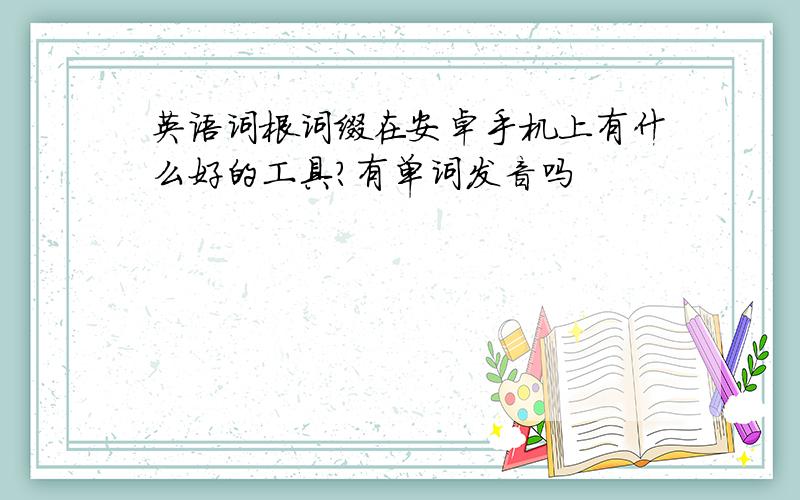 英语词根词缀在安卓手机上有什么好的工具?有单词发音吗